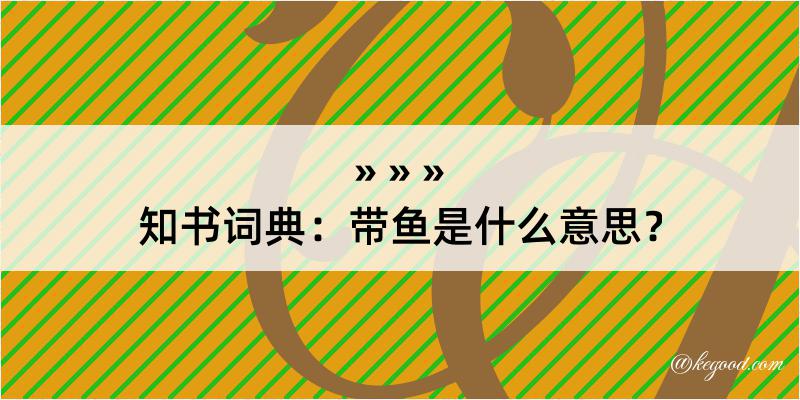 » » »
知书词典：带鱼是什么意思？
@kegood.com